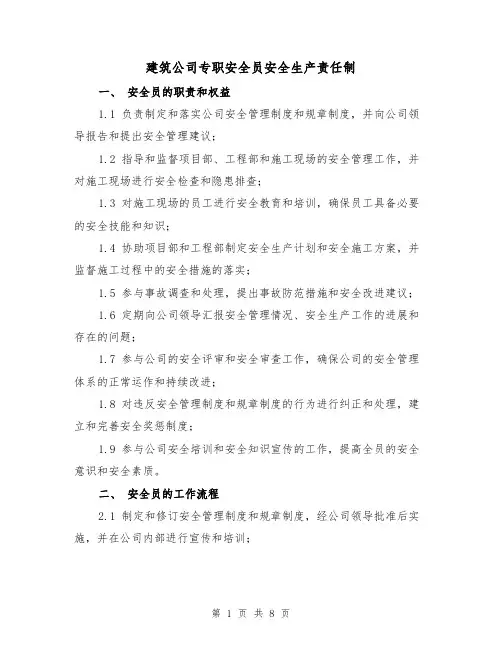 建筑公司专职安全员安全生产责任制

一、 安全员的职责和权益

1.1 负责制定和落实公司安全管理制度和规章制度，并向公司领导报告和提出安全管理建议；

1.2 指导和监督项目部、工程部和施工现场的安全管理工作，并对施工现场进行安全检查和隐患排查；

1.3 对施工现场的员工进行安全教育和培训，确保员工具备必要的安全技能和知识；

1.4 协助项目部和工程部制定安全生产计划和安全施工方案，并监督施工过程中的安全措施的落实；

1.5 参与事故调查和处理，提出事故防范措施和安全改进建议；

1.6 定期向公司领导汇报安全管理情况、安全生产工作的进展和存在的问题；

1.7 参与公司的安全评审和安全审查工作，确保公司的安全管理体系的正常运作和持续改进；

1.8 对违反安全管理制度和规章制度的行为进行纠正和处理，建立和完善安全奖惩制度；

1.9 参与公司安全培训和安全知识宣传的工作，提高全员的安全意识和安全素质。

二、 安全员的工作流程

2.1 制定和修订安全管理制度和规章制度，经公司领导批准后实施，并在公司内部进行宣传和培训；

第 1 页 共 8 页